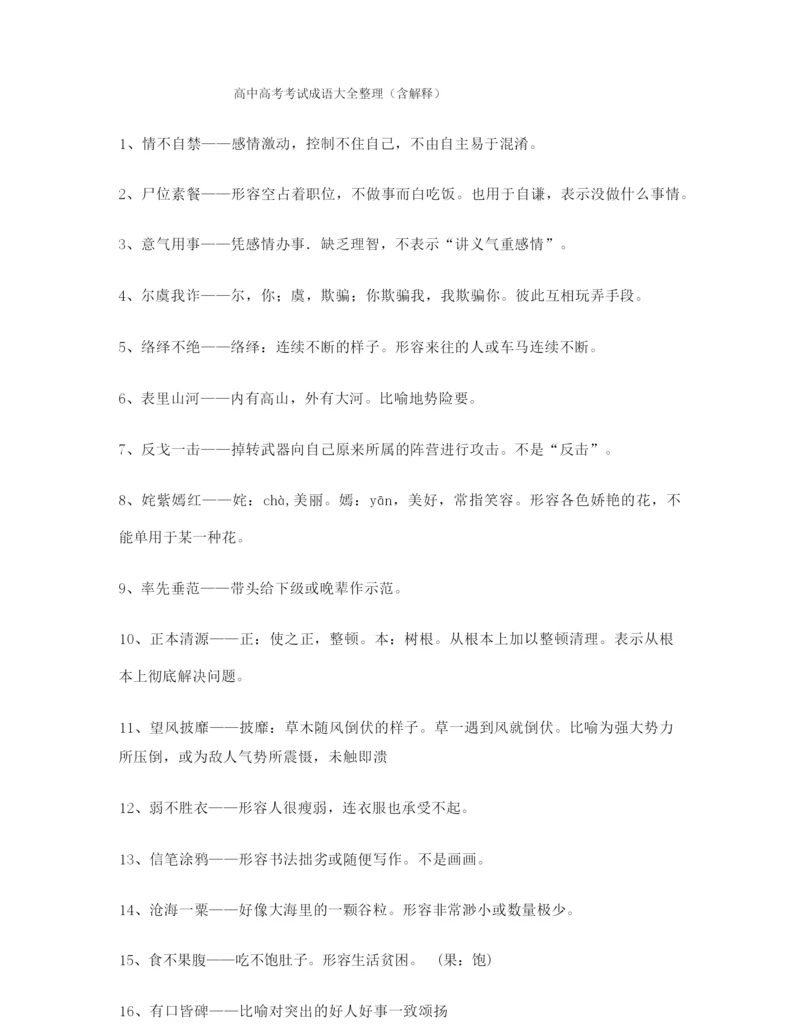 高中高考考试成语大全整理（含解释）

1、情不自禁——感情激动，控制不住自己，不由自主易于混淆。

2、尸位素餐——形容空占着职位，不做事而白吃饭。也用于自谦，表示没做什么事情。

3、意气用事——凭感情办事．缺乏理智，不表示“讲义气重感情”。

4、尔虞我诈——尔，你；虞，欺骗；你欺骗我，我欺骗你。彼此互相玩弄手段。

5、络绎不绝——络绎：连续不断的样子。形容来往的人或车马连续不断。

6、表里山河——内有高山，外有大河。比喻地势险要。

7、反戈一击——掉转武器向自己原来所属的阵营进行攻击。不是“反击”。

8、姹紫嫣红——姹：chà,美丽。嫣：yān，美好，常指笑容。形容各色娇艳的花，不能单用于某一种花。

9、率先垂范——带头给下级或晚辈作示范。

10、正本清源——正：使之正，整顿。本：树根。从根本上加以整顿清理。表示从根本上彻底解决问题。

11、望风披靡——披靡：草木随风倒伏的样子。草一遇到风就倒伏。比喻为强大势力所压倒，或为敌人气势所震慑，未触即溃

12、弱不胜衣——形容人很瘦弱，连衣服也承受不起。

13、信笔涂鸦——形容书法拙劣或随便写作。不是画画。

14、沧海一粟——好像大海里的一颗谷粒。形容非常渺小或数量极少。

15、食不果腹——吃不饱肚子。形容生活贫困。 （果：饱）

16、有口皆碑——比喻对突出的好人好事一致颂扬